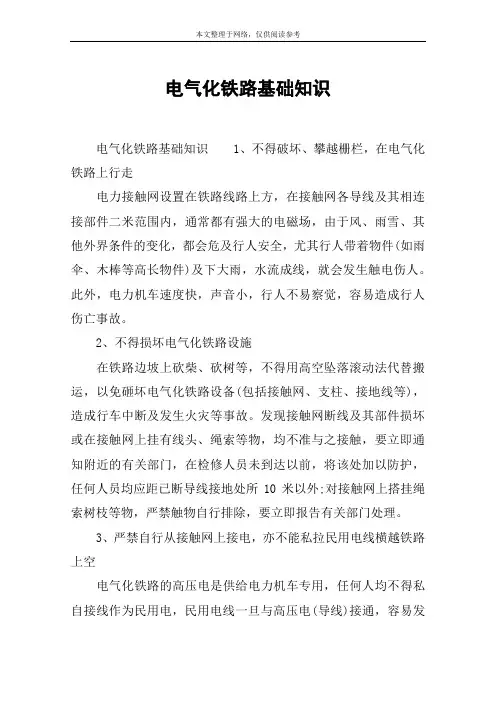 本文整理于网络，仅供阅读参考

电气化铁路基础知识

电气化铁路基础知识　　1、不得破坏、攀越栅栏，在电气化铁路上行走

电力接触网设置在铁路线路上方，在接触网各导线及其相连接部件二米范围内，通常都有强大的电磁场，由于风、雨雪、其他外界条件的变化，都会危及行人安全，尤其行人带着物件(如雨伞、木棒等高长物件)及下大雨，水流成线，就会发生触电伤人。此外，电力机车速度快，声音小，行人不易察觉，容易造成行人伤亡事故。

2、不得损坏电气化铁路设施

在铁路边坡上砍柴、砍树等，不得用高空坠落滚动法代替搬运，以免砸坏电气化铁路设备(包括接触网、支柱、接地线等)，造成行车中断及发生火灾等事故。发现接触网断线及其部件损坏或在接触网上挂有线头、绳索等物，均不准与之接触，要立即通知附近的有关部门，在检修人员未到达以前，将该处加以防护，任何人员均应距已断导线接地处所 10 米以外;对接触网上搭挂绳索树枝等物，严禁触物自行排除，要立即报告有关部门处理。

3、严禁自行从接触网上接电，亦不能私拉民用电线横越铁路上空

电气化铁路的高压电是供给电力机车专用，任何人均不得私自接线作为民用电，民用电线一旦与高压电(导线)接通，容易发